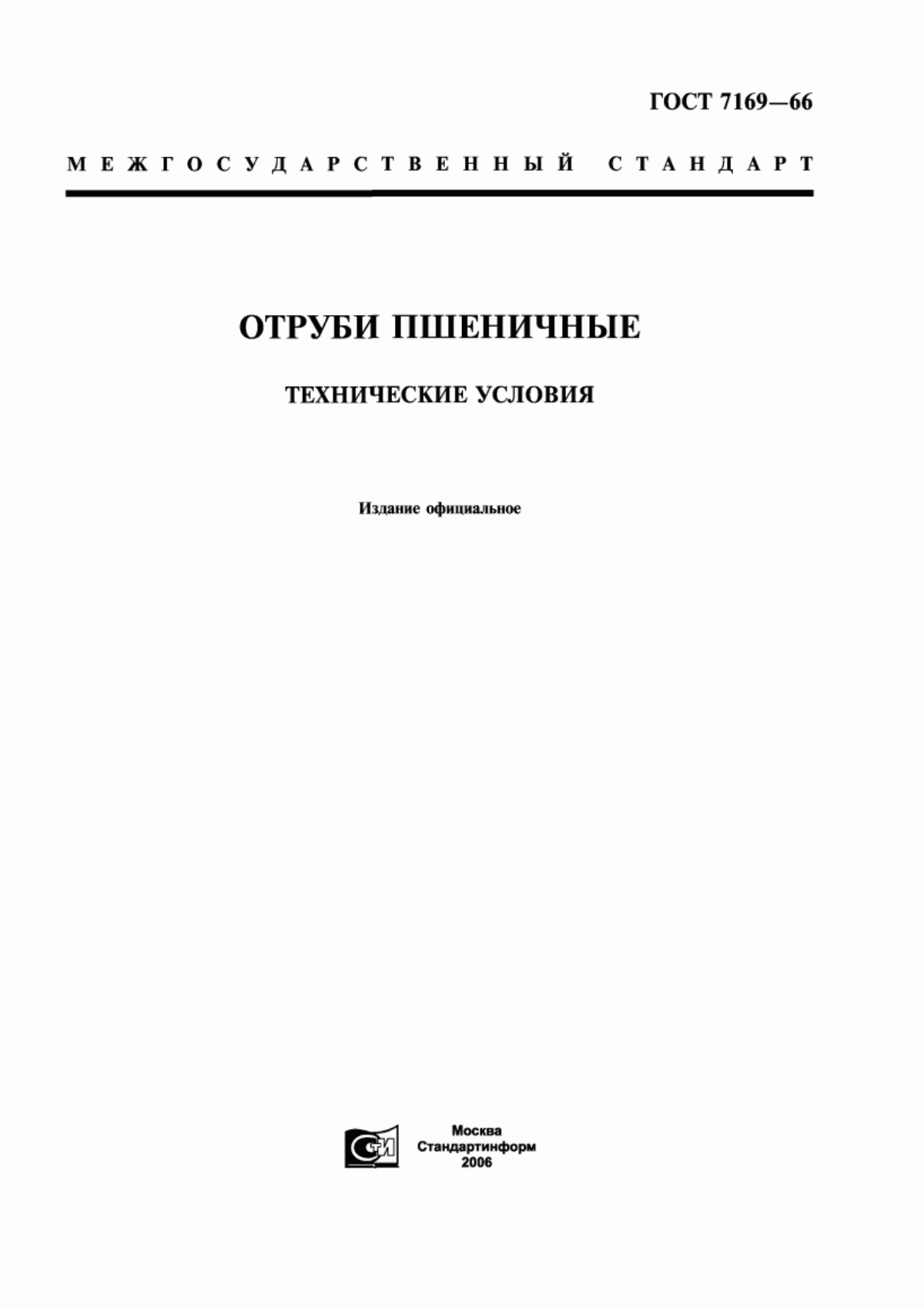 ГОСТ 7169—66

МЕЖГОСУДАРСТВЕННЫЙ СТАНДАРТ

ОТРУБИ ПШЕНИЧНЫЕ

ТЕХНИЧЕСКИЕ УСЛОВИЯ

Издание официальное

СТИ

Москва
Стандартинформ
2006